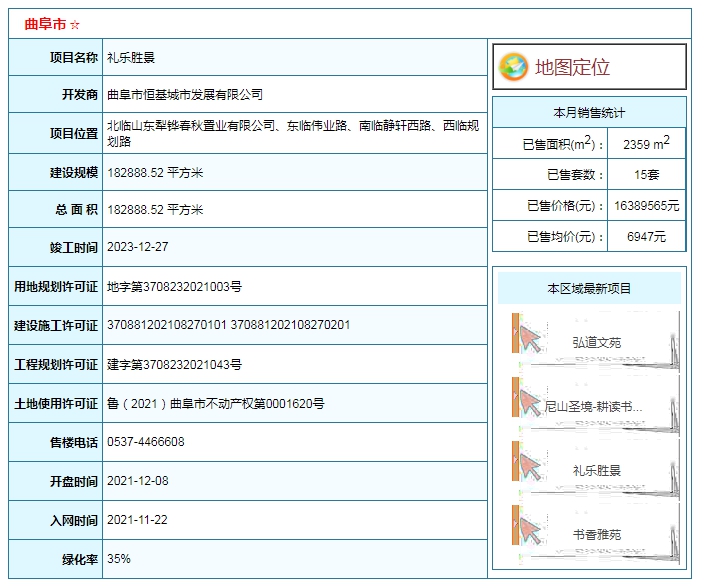 曲阜市 ☆

| 项目名称 | 礼乐胜景 |
|---|---|
| 开发商 | 曲阜市恒基城市发展有限公司 |
| 项目位置 | 北临山东犁铧春秋置业有限公司、东临伟业路、南临静轩西路、西临规划路 |
| 建设规模 | 182888.52 平方米 |
| 总 面 积 | 182888.52 平方米 |
| 竣工时间 | 2023-12-27 |
| 用地规划许可证 | 地字第3708232021003号 |
| 建设施工许可证 | 370881202108270101 370881202108270201 |
| 工程规划许可证 | 建字第3708232021043号 |
| 土地使用许可证 | 鲁（2021）曲阜市不动产权第0001620号 |
| 售楼电话 | 0537-4466608 |
| 开盘时间 | 2021-12-08 |
| 入网时间 | 2021-11-22 |
| 绿化率 | 35% |

地图定位

本月销售统计

| 已售面积($m^2$)： | 2359 $m^2$ |
|---|---|
| 已售套数： | 15套 |
| 已售价格(元)： | 16389565元 |
| 已售均价(元)： | 6947元 |

本区域最新项目

弘道文苑

尼山圣境-耕读书...

礼乐胜景

书香雅苑